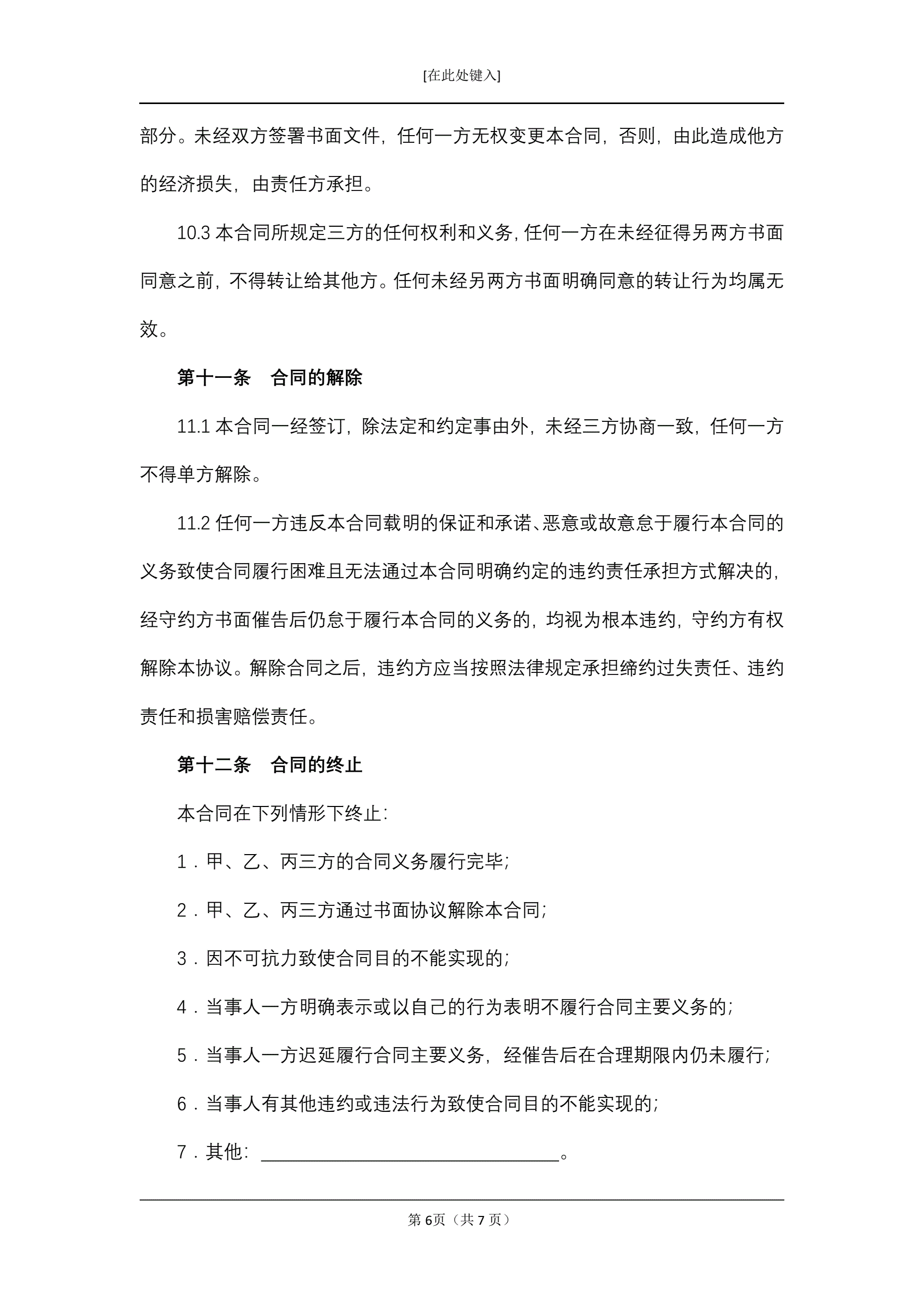 [在此处键入]

部分。未经双方签署书面文件，任何一方无权变更本合同，否则，由此造成他方的经济损失，由责任方承担。

10.3 本合同所规定三方的任何权利和义务，任何一方在未经征得另两方书面同意之前，不得转让给其他方。任何未经另两方书面明确同意的转让行为均属无效。

第十一条　合同的解除

11.1 本合同一经签订，除法定和约定事由外，未经三方协商一致，任何一方不得单方解除。

11.2 任何一方违反本合同载明的保证和承诺、恶意或故意怠于履行本合同的义务致使合同履行困难且无法通过本合同明确约定的违约责任承担方式解决的，经守约方书面催告后仍怠于履行本合同的义务的，均视为根本违约，守约方有权解除本协议。解除合同之后，违约方应当按照法律规定承担缔约过失责任、违约责任和损害赔偿责任。

第十二条　合同的终止

本合同在下列情形下终止：

1．甲、乙、丙三方的合同义务履行完毕；

2．甲、乙、丙三方通过书面协议解除本合同；

3．因不可抗力致使合同目的不能实现的；

4．当事人一方明确表示或以自己的行为表明不履行合同主要义务的；

5．当事人一方迟延履行合同主要义务，经催告后在合理期限内仍未履行；

6．当事人有其他违约或违法行为致使合同目的不能实现的；

7．其他：________________________________。

第 6页（共 7 页）